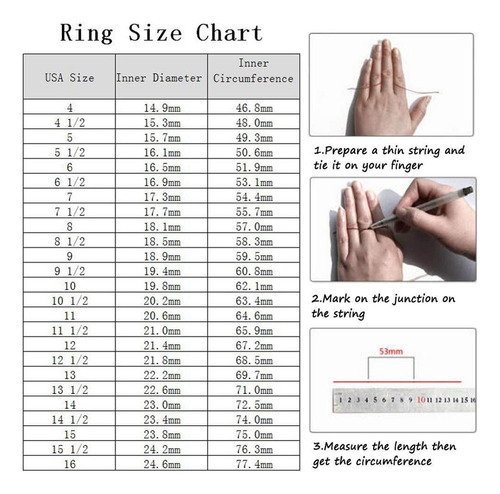 Ring Size Chart

| USA Size | Inner Diameter | Inner Circumference |
|---|---|---|
| 4 | 14.9mm | 46.8mm |
| 4 1/2 | 15.3mm | 48.0mm |
| 5 | 15.7mm | 49.3mm |
| 5 1/2 | 16.1mm | 50.6mm |
| 6 | 16.5mm | 51.9mm |
| 6 1/2 | 16.9mm | 53.1mm |
| 7 | 17.3mm | 54.4mm |
| 7 1/2 | 17.7mm | 55.7mm |
| 8 | 18.1mm | 57.0mm |
| 8 1/2 | 18.5mm | 58.3mm |
| 9 | 18.9mm | 59.5mm |
| 9 1/2 | 19.4mm | 60.8mm |
| 10 | 19.8mm | 62.1mm |
| 10 1/2 | 20.2mm | 63.4mm |
| 11 | 20.6mm | 64.6mm |
| 11 1/2 | 21.0mm | 65.9mm |
| 12 | 21.4mm | 67.2mm |
| 12 1/2 | 21.8mm | 68.5mm |
| 13 | 22.2mm | 69.7mm |
| 13 1/2 | 22.6mm | 71.0mm |
| 14 | 23.0mm | 72.5mm |
| 14 1/2 | 23.4mm | 74.0mm |
| 15 | 23.8mm | 75.0mm |
| 15 1/2 | 24.2mm | 76.3mm |
| 16 | 24.6mm | 77.4mm |

1.Prepare a thin string and tie it on your finger

2.Mark on the junction on the string

53mm

1 2 3 4 5 6 7 8 9 10 11 12 13 14 15 16

3.Measure the length then get the circumference